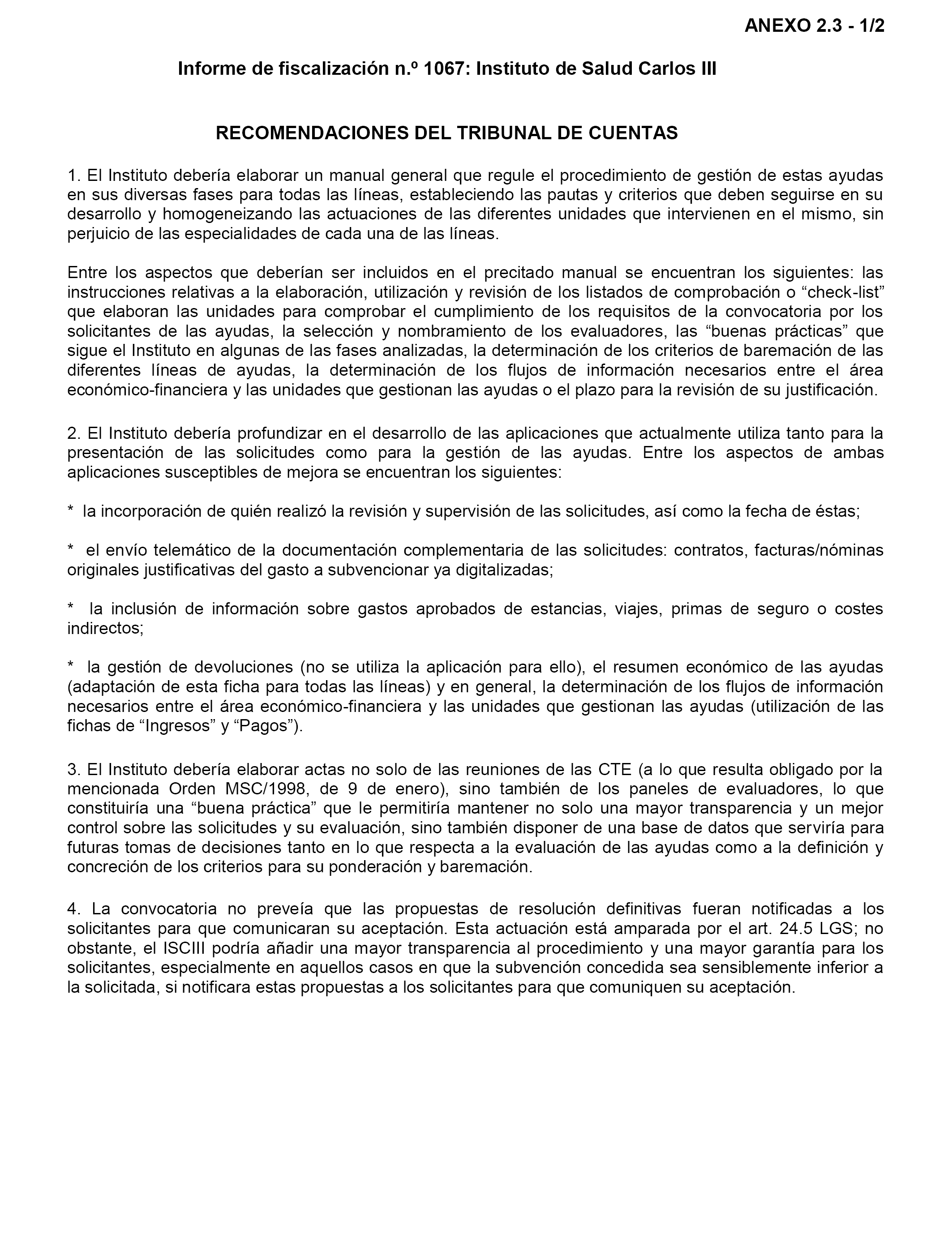 ANEXO 2.3 - 1/2

Informe de fiscalización n.º 1067: Instituto de Salud Carlos III

RECOMENDACIONES DEL TRIBUNAL DE CUENTAS

1. El Instituto debería elaborar un manual general que regule el procedimiento de gestión de estas ayudas en sus diversas fases para todas las líneas, estableciendo las pautas y criterios que deben seguirse en su desarrollo y homogeneizando las actuaciones de las diferentes unidades que intervienen en el mismo, sin perjuicio de las especialidades de cada una de las líneas.

Entre los aspectos que deberían ser incluidos en el precitado manual se encuentran los siguientes: las instrucciones relativas a la elaboración, utilización y revisión de los listados de comprobación o “check-list” que elaboran las unidades para comprobar el cumplimiento de los requisitos de la convocatoria por los solicitantes de las ayudas, la selección y nombramiento de los evaluadores, las “buenas prácticas” que sigue el Instituto en algunas de las fases analizadas, la determinación de los criterios de baremación de las diferentes líneas de ayudas, la determinación de los flujos de información necesarios entre el área económico-financiera y las unidades que gestionan las ayudas o el plazo para la revisión de su justificación.

2. El Instituto debería profundizar en el desarrollo de las aplicaciones que actualmente utiliza tanto para la presentación de las solicitudes como para la gestión de las ayudas. Entre los aspectos de ambas aplicaciones susceptibles de mejora se encuentran los siguientes:

* la incorporación de quién realizó la revisión y supervisión de las solicitudes, así como la fecha de éstas;

* el envío telemático de la documentación complementaria de las solicitudes: contratos, facturas/nóminas originales justificativas del gasto a subvencionar ya digitalizadas;

* la inclusión de información sobre gastos aprobados de estancias, viajes, primas de seguro o costes indirectos;

* la gestión de devoluciones (no se utiliza la aplicación para ello), el resumen económico de las ayudas (adaptación de esta ficha para todas las líneas) y en general, la determinación de los flujos de información necesarios entre el área económico-financiera y las unidades que gestionan las ayudas (utilización de las fichas de “Ingresos” y “Pagos”).

3. El Instituto debería elaborar actas no solo de las reuniones de las CTE (a lo que resulta obligado por la mencionada Orden MSC/1998, de 9 de enero), sino también de los paneles de evaluadores, lo que constituiría una “buena práctica” que le permitiría mantener no solo una mayor transparencia y un mejor control sobre las solicitudes y su evaluación, sino también disponer de una base de datos que serviría para futuras tomas de decisiones tanto en lo que respecta a la evaluación de las ayudas como a la definición y concreción de los criterios para su ponderación y baremación.

4. La convocatoria no preveía que las propuestas de resolución definitivas fueran notificadas a los solicitantes para que comunicaran su aceptación. Esta actuación está amparada por el art. 24.5 LGS; no obstante, el ISCIII podría añadir una mayor transparencia al procedimiento y una mayor garantía para los solicitantes, especialmente en aquellos casos en que la subvención concedida sea sensiblemente inferior a la solicitada, si notificara estas propuestas a los solicitantes para que comuniquen su aceptación.